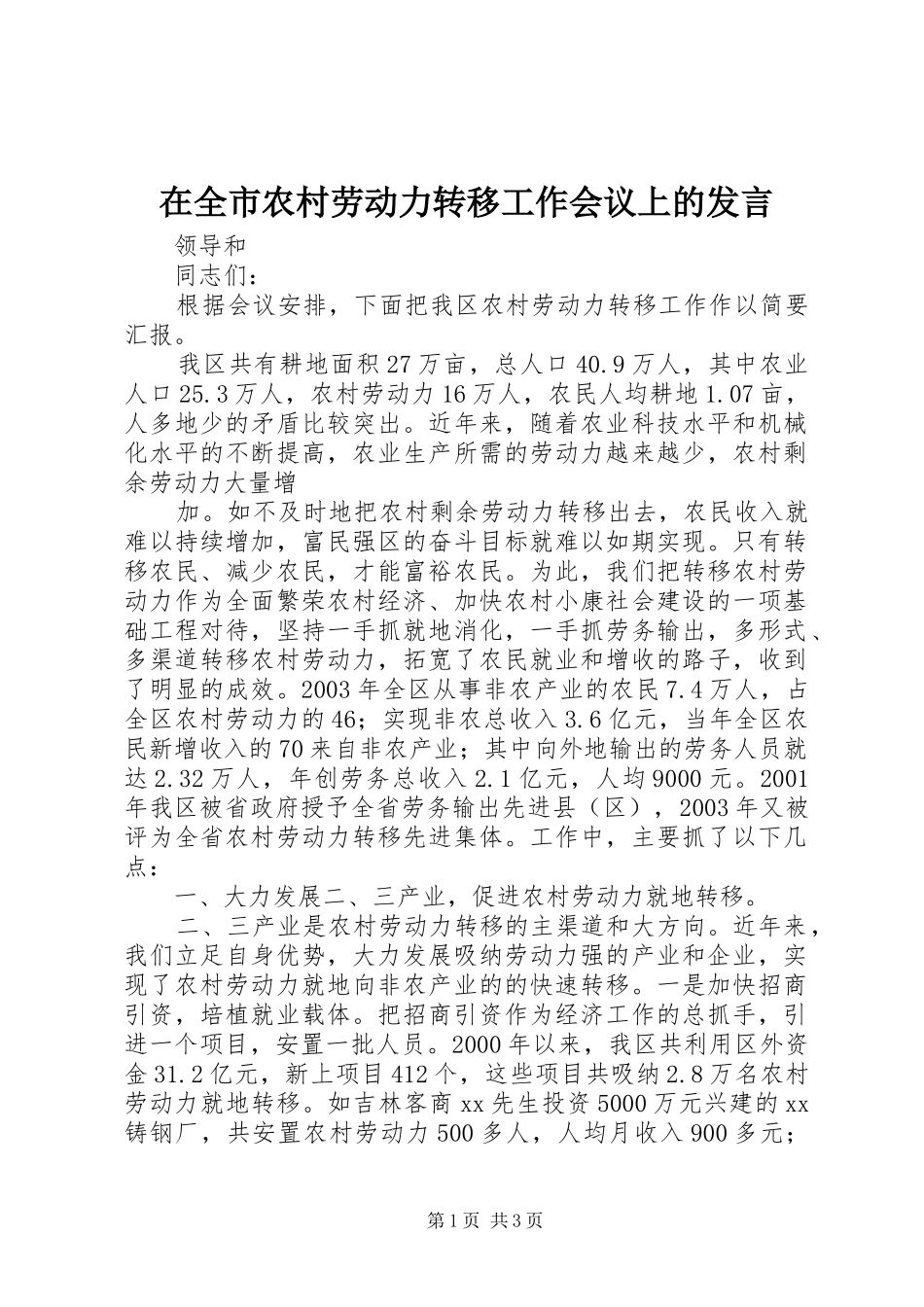 在全市农村劳动力转移工作会议上的发言

领导和

同志们：

根据会议安排，下面把我区农村劳动力转移工作作以简要汇报。

我区共有耕地面积27万亩，总人口40.9万人，其中农业人口25.3万人，农村劳动力16万人，农民人均耕地1.07亩，人多地少的矛盾比较突出。近年来，随着农业科技水平和机械化水平的不断提高，农业生产所需的劳动力越来越少，农村剩余劳动力大量增

加。如不及时地把农村剩余劳动力转移出去，农民收入就难以持续增加，富民强区的奋斗目标就难以如期实现。只有转移农民、减少农民，才能富裕农民。为此，我们把转移农村劳动力作为全面繁荣农村经济、加快农村小康社会建设的一项基础工程对待，坚持一手抓就地消化，一手抓劳务输出，多形式、多渠道转移农村劳动力，拓宽了农民就业和增收的路子，收到了明显的成效。2003年全区从事非农产业的农民7.4万人，占全区农村劳动力的46；实现非农总收入3.6亿元，当年全区农民新增收入的70来自非农产业；其中向外地输出的劳务人员就达2.32万人，年创劳务总收入2.1亿元，人均9000元。2001年我区被省政府授予全省劳务输出先进县（区），2003年又被评为全省农村劳动力转移先进集体。工作中，主要抓了以下几点：

一、大力发展二、三产业，促进农村劳动力就地转移。

二、三产业是农村劳动力转移的主渠道和大方向。近年来，我们立足自身优势，大力发展吸纳劳动力强的产业和企业，实现了农村劳动力就地向非农产业的的快速转移。一是加快招商引资，培植就业载体。把招商引资作为经济工作的总抓手，引进一个项目，安置一批人员。2000年以来，我区共利用区外资金31.2亿元，新上项目412个，这些项目共吸纳2.8万名农村劳动力就地转移。如吉林客商xx先生投资5000万元兴建的xx铸钢厂，共安置农村劳动力500多人，人均月收入900多元；

第1页 共3页